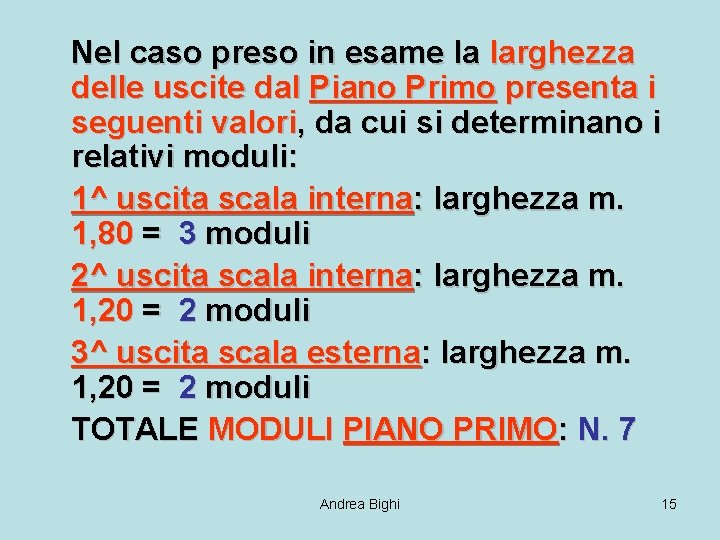 Nel caso preso in esame la larghezza delle uscite dal Piano Primo presenta i seguenti valori, da cui si determinano i relativi moduli:

1^ uscita scala interna: larghezza m. 1,80 = 3 moduli

2^ uscita scala interna: larghezza m. 1,20 = 2 moduli

3^ uscita scala esterna: larghezza m. 1,20 = 2 moduli

TOTALE MODULI PIANO PRIMO: N. 7

Andrea Bighi

15